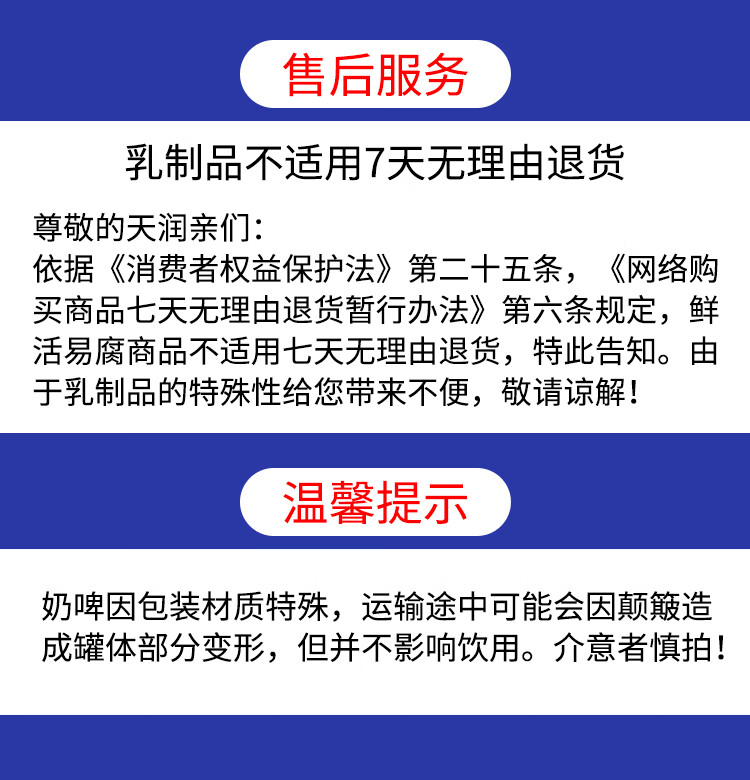 售后服务

乳制品不适用7天无理由退货

尊敬的天润亲们：
依据《消费者权益保护法》第二十五条，《网络购买商品七天无理由退货暂行办法》第六条规定，鲜活易腐商品不适用七天无理由退货，特此告知。由于乳制品的特殊性给您带来不便，敬请谅解！

温馨提示

奶啤因包装材质特殊，运输途中可能会因颠簸造成罐体部分变形，但并不影响饮用。介意者慎拍！